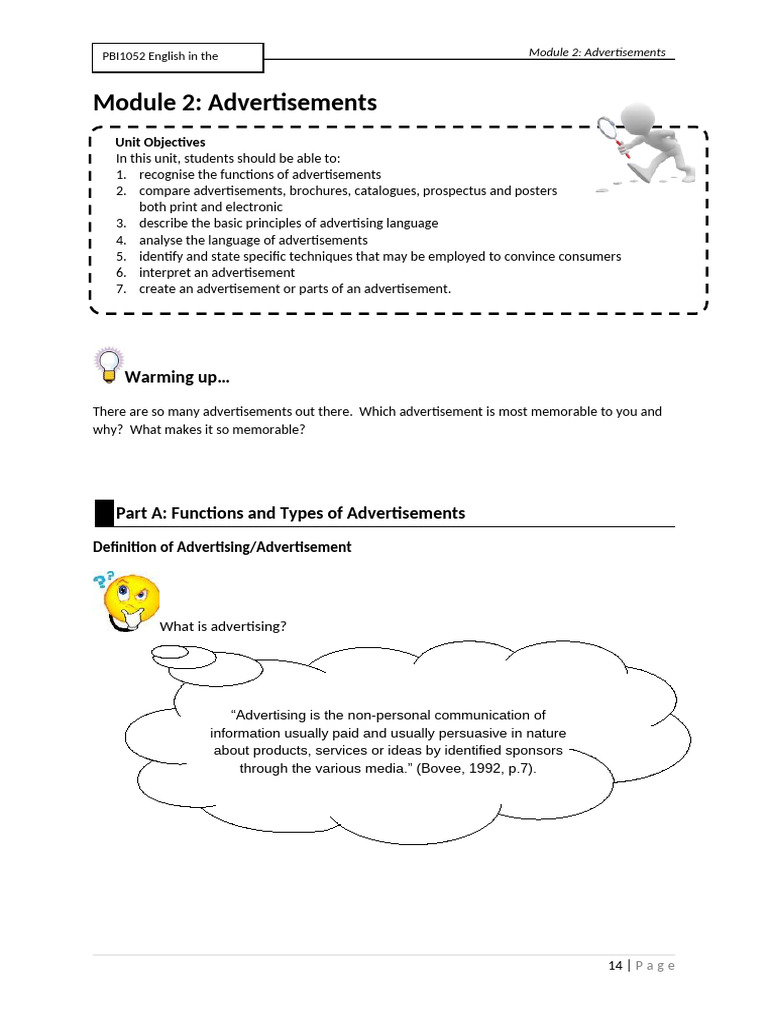 PBI1052 English in the

Module 2: Advertisements

Module 2: Advertisements

Unit Objectives
In this unit, students should be able to:
1. recognise the functions of advertisements
2. compare advertisements, brochures, catalogues, prospectus and posters both print and electronic
3. describe the basic principles of advertising language
4. analyse the language of advertisements
5. identify and state specific techniques that may be employed to convince consumers
6. interpret an advertisement
7. create an advertisement or parts of an advertisement.

Warming up…

There are so many advertisements out there. Which advertisement is most memorable to you and why? What makes it so memorable?

Part A: Functions and Types of Advertisements

Definition of Advertising/Advertisement

What is advertising?

"Advertising is the non-personal communication of information usually paid and usually persuasive in nature about products, services or ideas by identified sponsors through the various media." (Bovee, 1992, p.7).

14 | Page